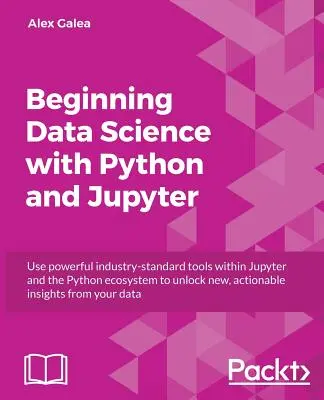 Alex Galea

Beginning Data Science with Python and Jupyter

Use powerful industry-standard tools within Jupyter and the Python ecosystem to unlock new, actionable insights from your data

Packt>